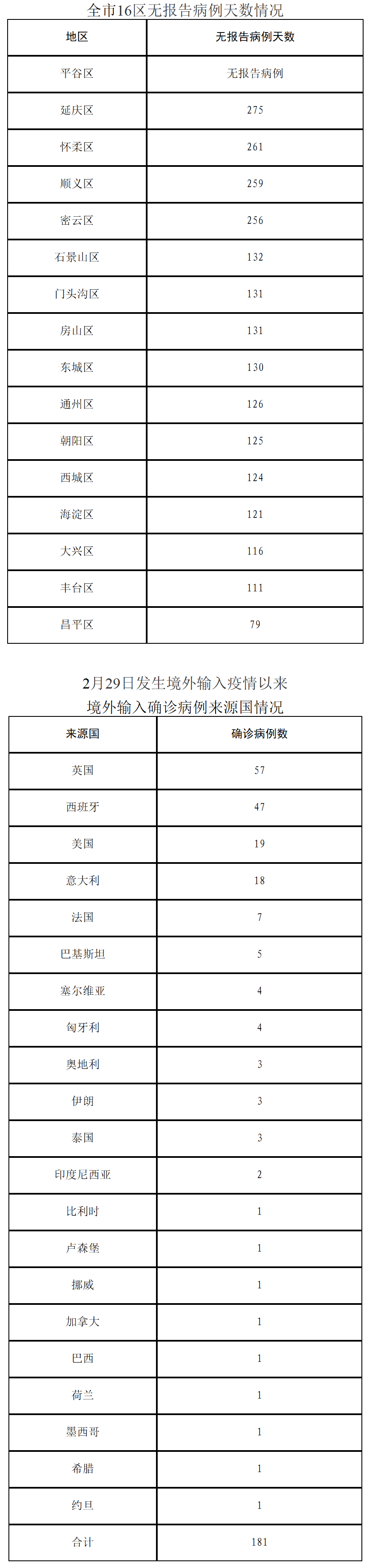 全市16区无报告病例天数情况

| 地区 | 无报告病例天数 |
|---|---|
| 平谷区 | 无报告病例 |
| 延庆区 | 275 |
| 怀柔区 | 261 |
| 顺义区 | 259 |
| 密云区 | 256 |
| 石景山区 | 132 |
| 门头沟区 | 131 |
| 房山区 | 131 |
| 东城区 | 130 |
| 通州区 | 126 |
| 朝阳区 | 125 |
| 西城区 | 124 |
| 海淀区 | 121 |
| 大兴区 | 116 |
| 丰台区 | 111 |
| 昌平区 | 79 |

2月29日发生境外输入疫情以来
境外输入确诊病例来源国情况

| 来源国 | 确诊病例数 |
|---|---|
| 英国 | 57 |
| 西班牙 | 47 |
| 美国 | 19 |
| 意大利 | 18 |
| 法国 | 7 |
| 巴基斯坦 | 5 |
| 塞尔维亚 | 4 |
| 匈牙利 | 4 |
| 奥地利 | 3 |
| 伊朗 | 3 |
| 泰国 | 3 |
| 印度尼西亚 | 2 |
| 比利时 | 1 |
| 卢森堡 | 1 |
| 挪威 | 1 |
| 加拿大 | 1 |
| 巴西 | 1 |
| 荷兰 | 1 |
| 墨西哥 | 1 |
| 希腊 | 1 |
| 约旦 | 1 |
| 合计 | 181 |